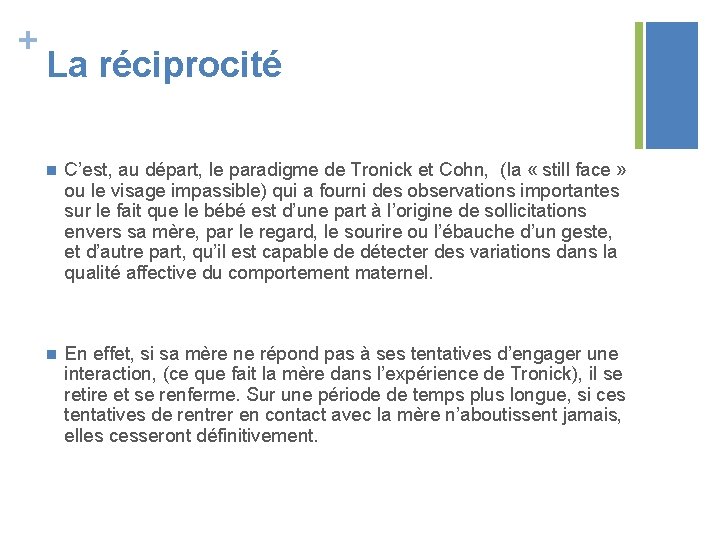 +
La réciprocité

C’est, au départ, le paradigme de Tronick et Cohn, (la « still face » ou le visage impassible) qui a fourni des observations importantes sur le fait que le bébé est d’une part à l’origine de sollicitations envers sa mère, par le regard, le sourire ou l’ébauche d’un geste, et d’autre part, qu’il est capable de détecter des variations dans la qualité affective du comportement maternel.

En effet, si sa mère ne répond pas à ses tentatives d’engager une interaction, (ce que fait la mère dans l’expérience de Tronick), il se retire et se renferme. Sur une période de temps plus longue, si ces tentatives de rentrer en contact avec la mère n’aboutissent jamais, elles cesseront définitivement.